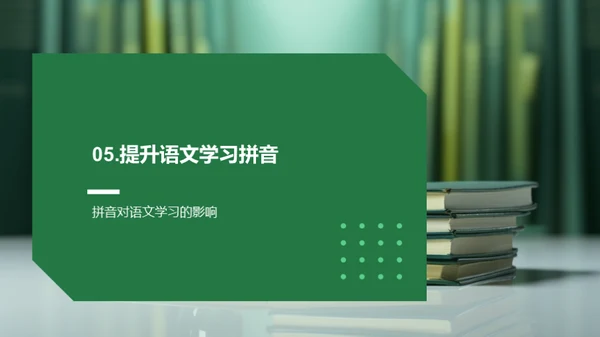 05.提升语文学习拼音

拼音对语文学习的影响